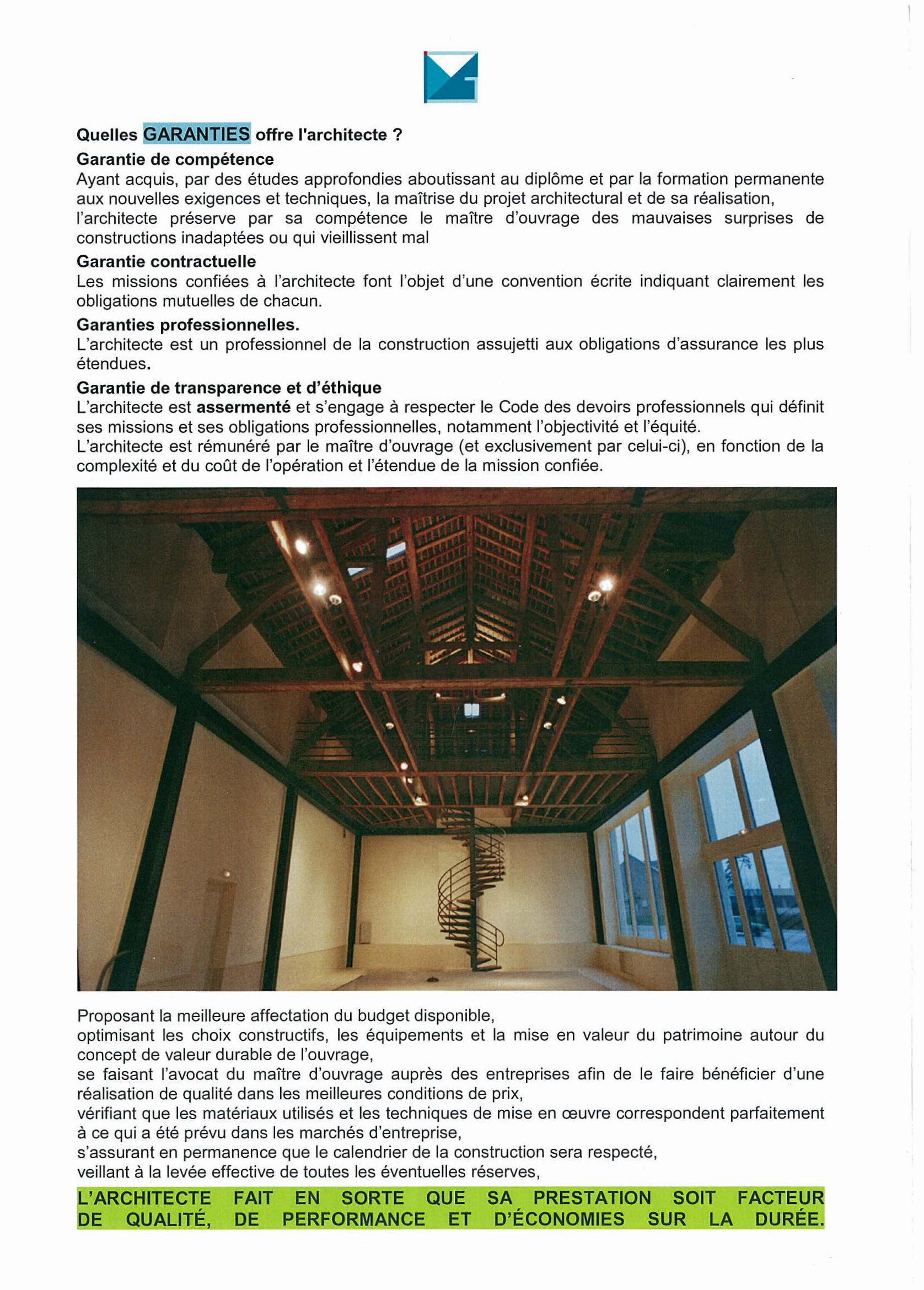 Quelles GARANTIES offre l'architecte ?

Garantie de compétence

Ayant acquis, par des études approfondies aboutissant au diplôme et par la formation permanente aux nouvelles exigences et techniques, la maîtrise du projet architectural et de sa réalisation, l'architecte préserve par sa compétence le maître d'ouvrage des mauvaises surprises de constructions inadaptées ou qui vieillissent mal

Garantie contractuelle

Les missions confiées à l'architecte font l'objet d'une convention écrite indiquant clairement les obligations mutuelles de chacun.

Garanties professionnelles.

L'architecte est un professionnel de la construction assujetti aux obligations d'assurance les plus étendues.

Garantie de transparence et d'éthique

L'architecte est assermenté et s'engage à respecter le Code des devoirs professionnels qui définit ses missions et ses obligations professionnelles, notamment l'objectivité et l'équité.

L'architecte est rémunéré par le maître d'ouvrage (et exclusivement par celui-ci), en fonction de la complexité et du coût de l'opération et l'étendue de la mission confiée.

Proposant la meilleure affectation du budget disponible,

optimisant les choix constructifs, les équipements et la mise en valeur du patrimoine autour du concept de valeur durable de l'ouvrage,

se faisant l'avocat du maître d'ouvrage auprès des entreprises afin de le faire bénéficier d'une réalisation de qualité dans les meilleures conditions de prix,

vérifiant que les matériaux utilisés et les techniques de mise en œuvre correspondent parfaitement à ce qui a été prévu dans les marchés d'entreprise,

s'assurant en permanence que le calendrier de la construction sera respecté,

veillant à la levée effective de toutes les éventuelles réserves,

L'ARCHITECTE FAIT EN SORTE QUE SA PRESTATION SOIT FACTEUR DE QUALITÉ, DE PERFORMANCE ET D'ÉCONOMIES SUR LA DURÉE.